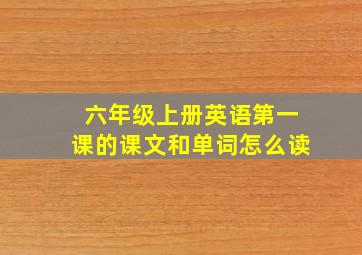 六年级上册英语第一课的课文和单词怎么读